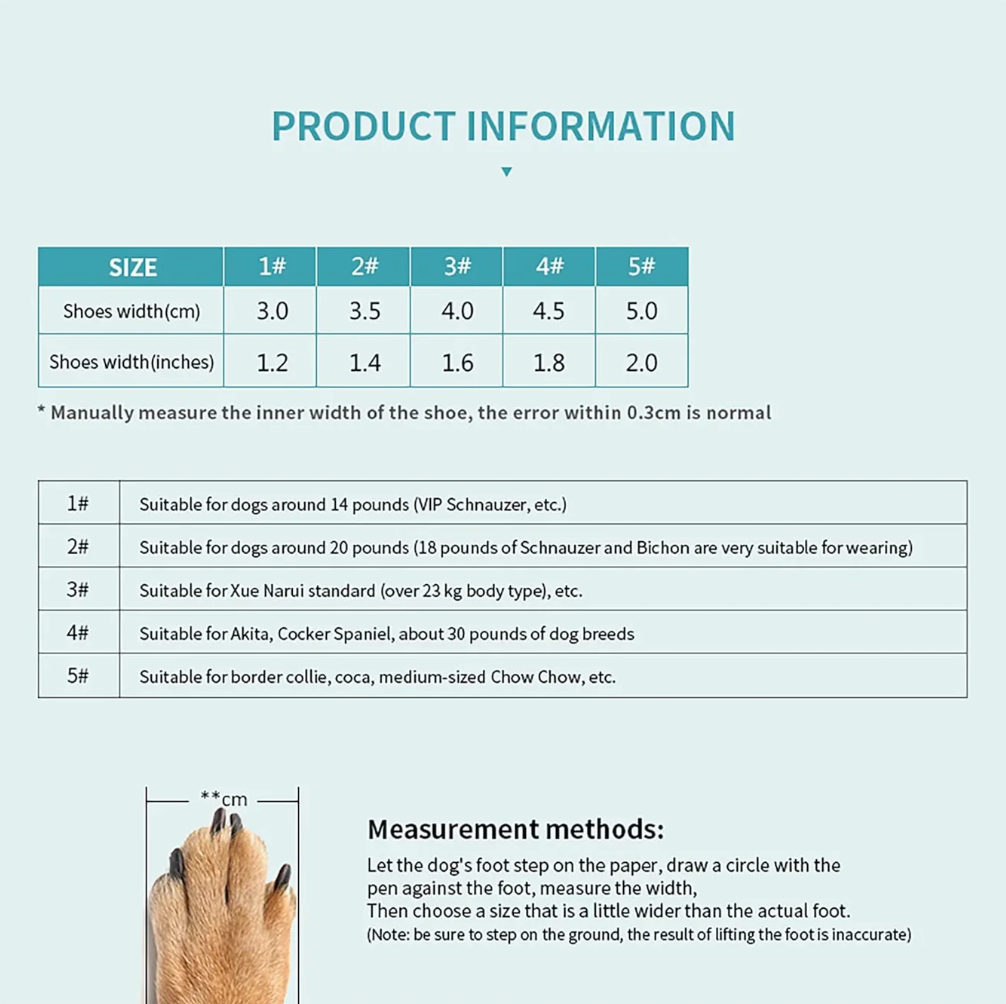 PRODUCT INFORMATION

| SIZE | 1# | 2# | 3# | 4# | 5# |
|---|---|---|---|---|---|
| Shoes width(cm) | 3.0 | 3.5 | 4.0 | 4.5 | 5.0 |
| Shoes width(inches) | 1.2 | 1.4 | 1.6 | 1.8 | 2.0 |

* Manually measure the inner width of the shoe, the error within 0.3cm is normal

| 1# | Suitable for dogs around 14 pounds (VIP Schnauzer, etc.) |
|---|---|
| 2# | Suitable for dogs around 20 pounds (18 pounds of Schnauzer and Bichon are very suitable for wearing) |
| 3# | Suitable for Xue Narui standard (over 23 kg body type), etc. |
| 4# | Suitable for Akita, Cocker Spaniel, about 30 pounds of dog breeds |
| 5# | Suitable for border collie, coca, medium-sized Chow Chow, etc. |

**cm

Measurement methods:

Let the dog's foot step on the paper, draw a circle with the pen against the foot, measure the width,
Then choose a size that is a little wider than the actual foot.
(Note: be sure to step on the ground, the result of lifting the foot is inaccurate)